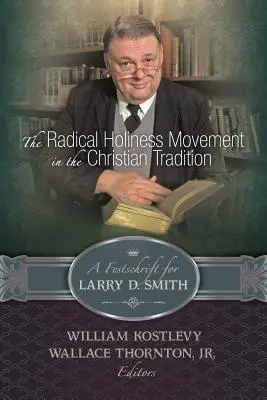 The Radical Holiness Movement in the Christian Tradition

A Festschrift for LARRY D. SMITH

WILLIAM KOSTLEVY
WALLACE THORNTON, JR,
Editors